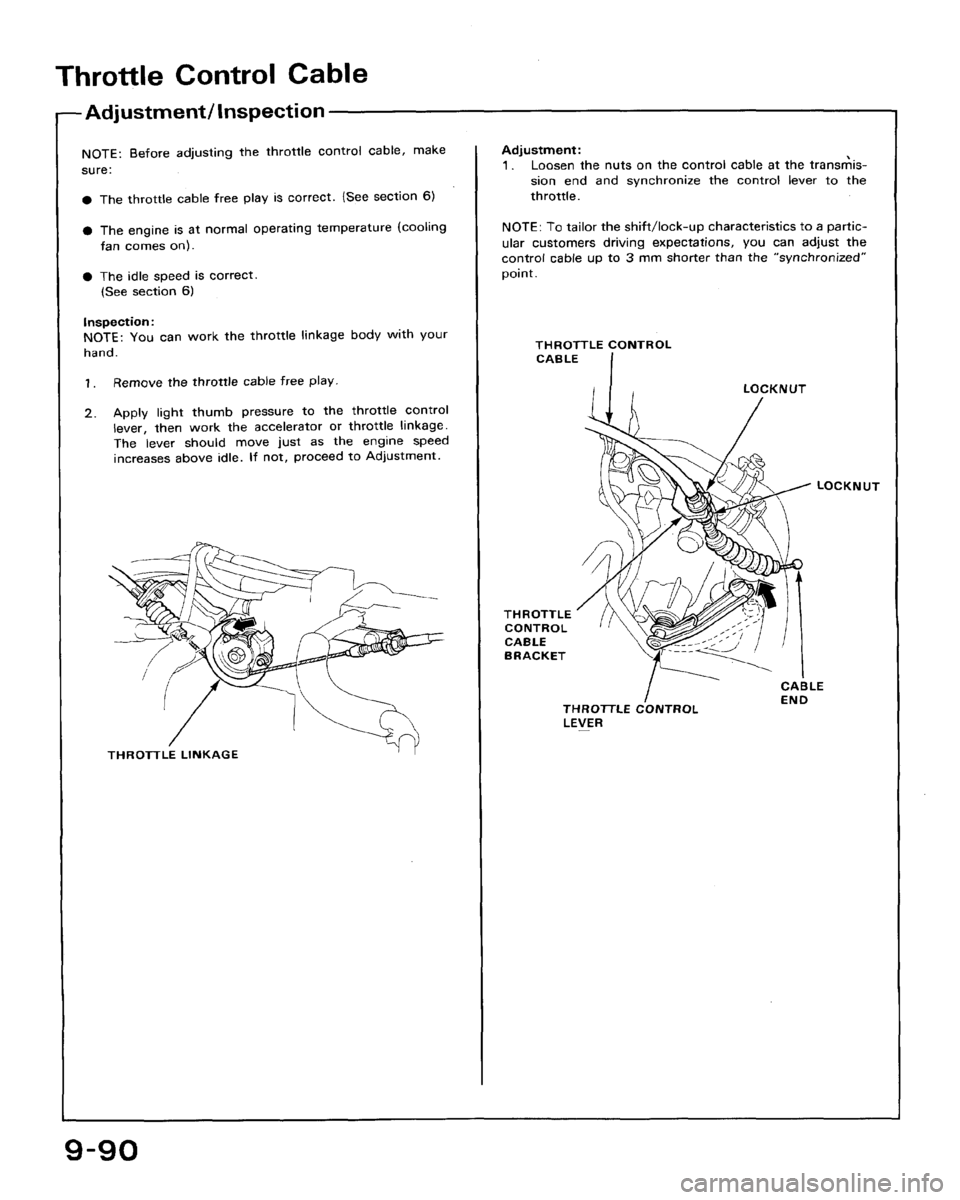 Throttle Control Cable

Adjustment/Inspection

NOTE: Before adjusting the throttle control cable, make sure:

● The throttle cable free play is correct. (See section 6)

● The engine is at normal operating temperature (cooling fan comes on).

● The idle speed is correct. (See section 6)

Inspection:
NOTE: You can work the throttle linkage body with your hand.

1. Remove the throttle cable free play.

2. Apply light thumb pressure to the throttle control lever, then work the accelerator or throttle linkage. The lever should move just as the engine speed increases above idle. If not, proceed to Adjustment.

THROTTLE LINKAGE

Adjustment:
1. Loosen the nuts on the control cable at the transmission end and synchronize the control lever to the throttle.

NOTE: To tailor the shift/lock-up characteristics to a particular customers driving expectations, you can adjust the control cable up to 3 mm shorter than the "synchronized" point.

THROTTLE CONTROL CABLE

LOCKNUT

LOCKNUT

THROTTLE CONTROL CABLE BRACKET

THROTTLE CONTROL LEVER

CABLE END

9-90

carmanualsonline.info